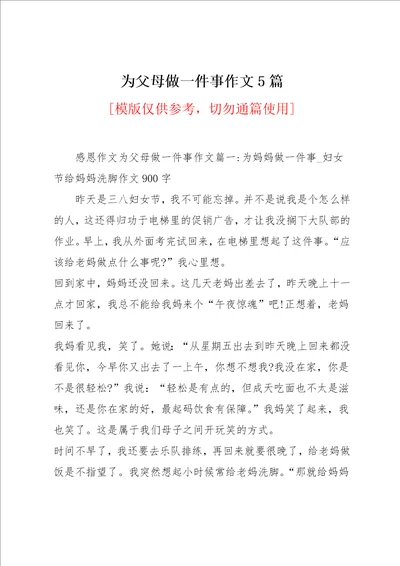 为父母做一件事作文5篇

[模版仅供参考，切勿通篇使用]

感恩作文为父母做一件事作文篇一:为妈妈做一件事_妇女节给妈妈洗脚作文900字

昨天是三八妇女节，我不可能忘掉。并不是说我是个怎么样的人，这还得归功于电梯里的促销广告，才让我没搁下大队部的作业。早上，我从外面考完试回来，在电梯里想起了这件事。“应该给老妈做点什么事呢?”我心里想。

回到家中，妈妈还没回来。这几天老妈出差去了，昨天晚上十一点才回家，我总不能给我妈来个“午夜惊魂”吧!正想着，老妈回来了。

我妈看见我，笑了。她说：“从星期五出去到昨天晚上回来都没看见你，今早你又出去了一上午，你想不想我?我没在家，你是不是很轻松?”我说：“轻松是有点的，但成天吃面也不太是滋味，还是你在家的好，最起码饮食有保障。”我妈笑了起来，我也笑了。这是属于我们母子之间开玩笑的方式。

时间不早了，我还要去乐队排练，再回来就要很晚了，给老妈做饭是不指望了。我突然想起小时候常给老妈洗脚。“那就给妈妈